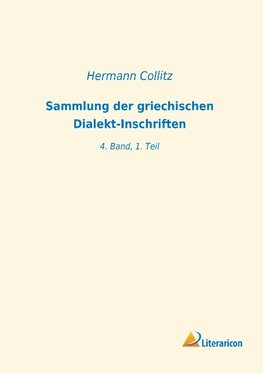 Hermann Collitz

Sammlung der griechischen Dialekt-Inschriften

4. Band, 1. Teil

Literaricon